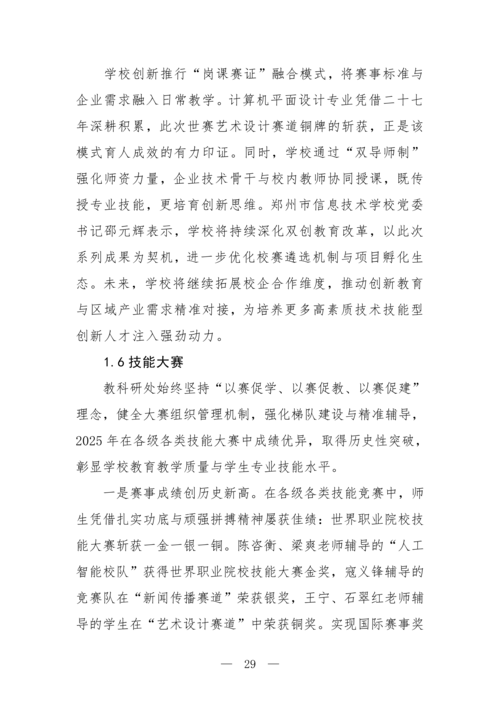 学校创新推行“岗课赛证”融合模式，将赛事标准与企业需求融入日常教学。计算机平面设计专业凭借二十七年深耕积累，此次世赛艺术设计赛道铜牌的斩获，正是该模式育人成效的有力印证。同时，学校通过“双导师制”强化师资力量，企业技术骨干与校内教师协同授课，既传授专业技能，更培育创新思维。郑州市信息技术学校党委书记邵元辉表示，学校将持续深化双创教育改革，以此次系列成果为契机，进一步优化校赛遴选机制与项目孵化生态。未来，学校将继续拓展校企合作维度，推动创新教育与区域产业需求精准对接，为培养更多高素质技术技能型创新人才注入强劲动力。

1.6 技能大赛

教科研处始终坚持“以赛促学、以赛促教、以赛促建”理念，健全大赛组织管理机制，强化梯队建设与精准辅导，2025 年在各级各类技能大赛中成绩优异，取得历史性突破，彰显学校教育教学质量与学生专业技能水平。

一是赛事成绩创历史新高。在各级各类技能竞赛中，师生凭借扎实功底与顽强拼搏精神屡获佳绩：世界职业院校技能大赛斩获一金一银一铜。陈咨衡、梁爽老师辅导的“人工智能校队”获得世界职业院校技能大赛金奖，寇义锋辅导的竞赛队在“新闻传播赛道”荣获银奖，王宁、石翠红老师辅导的学生在“艺术设计赛道”中荣获铜奖。实现国际赛事奖

— 29 —